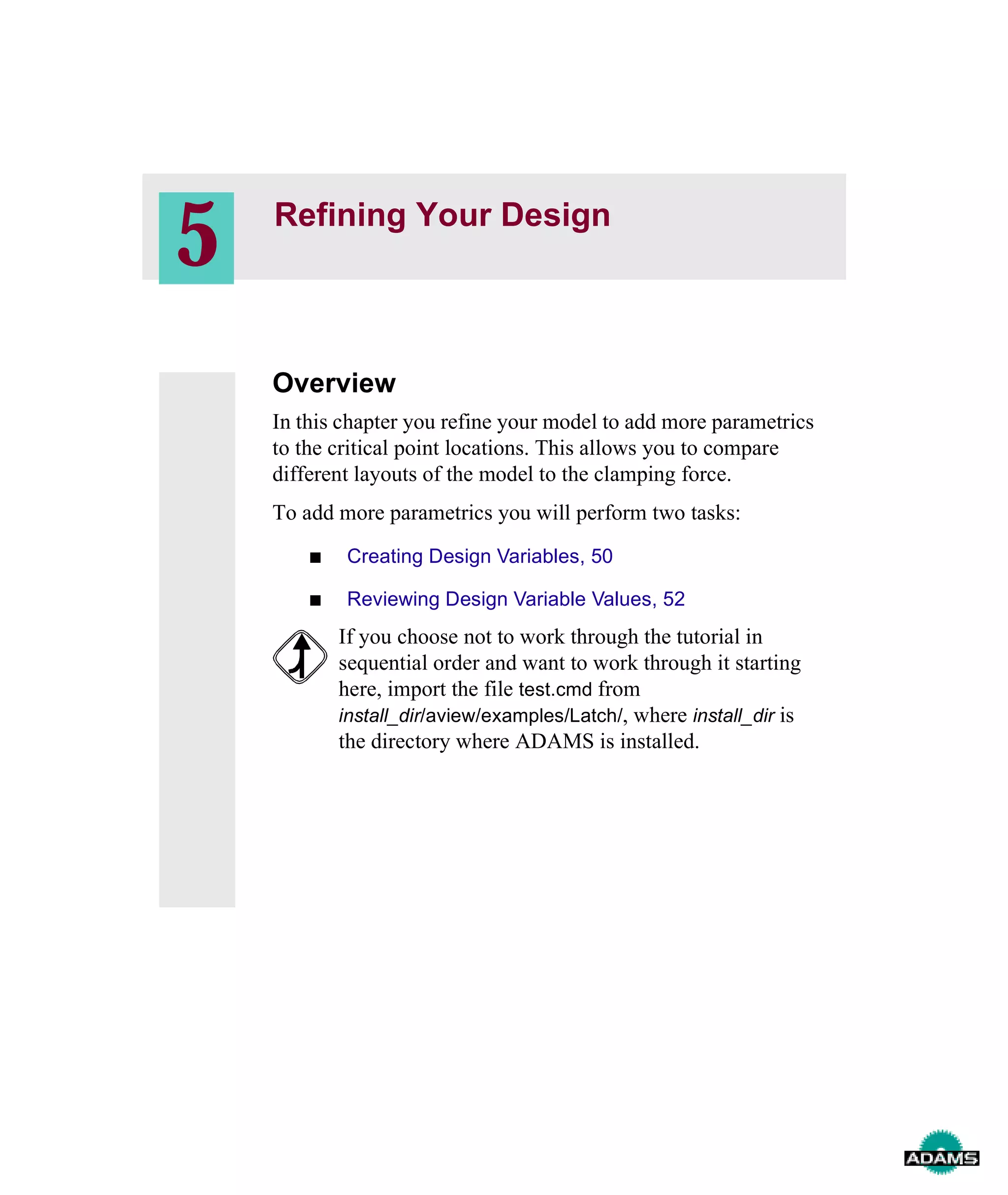 5

Refining Your Design

Overview

In this chapter you refine your model to add more parametrics to the critical point locations. This allows you to compare different layouts of the model to the clamping force.

To add more parametrics you will perform two tasks:

■ Creating Design Variables, 50

■ Reviewing Design Variable Values, 52

If you choose not to work through the tutorial in sequential order and want to work through it starting here, import the file test.cmd from install_dir/aview/examples/Latch/, where install_dir is the directory where ADAMS is installed.

ADAMS